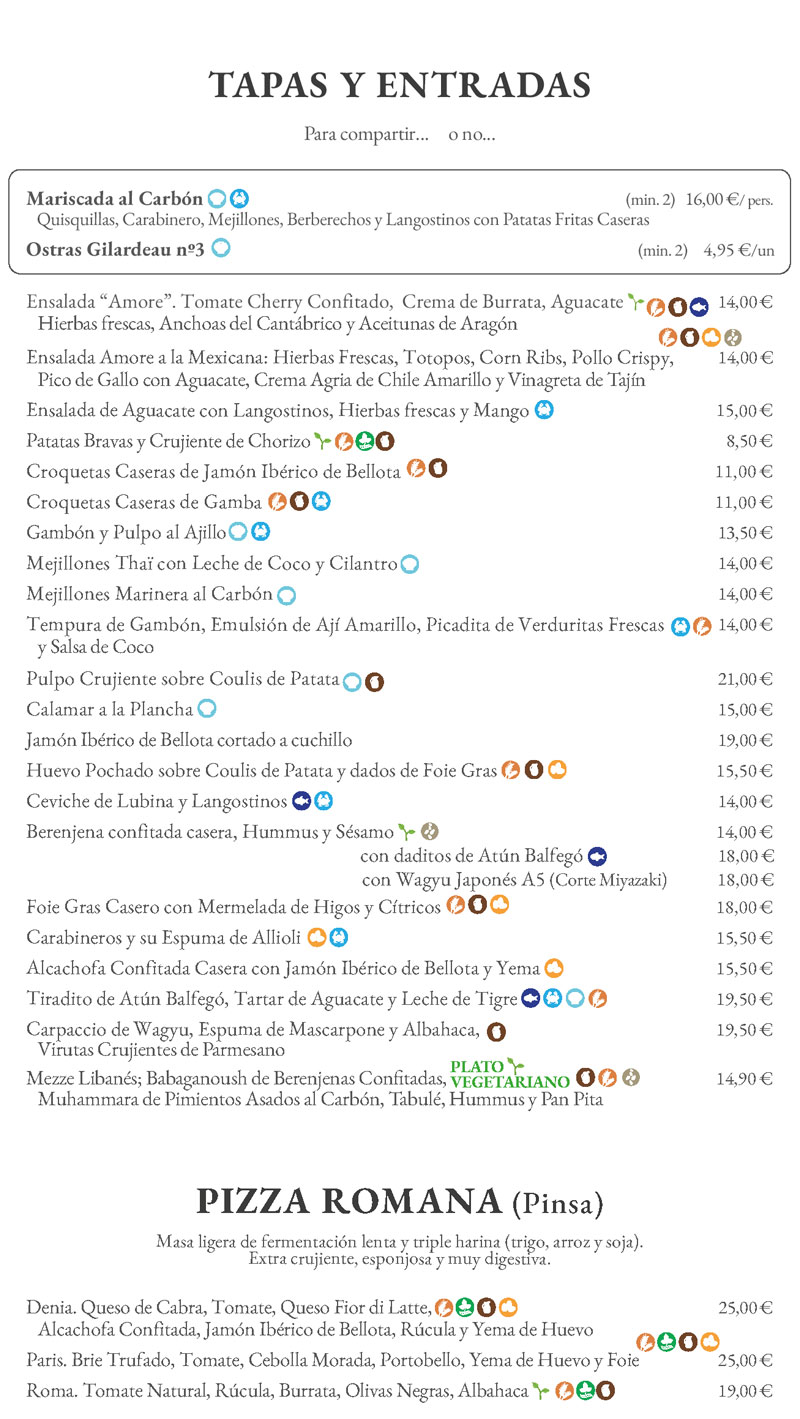 TAPAS Y ENTRADAS

Para compartir... o no...

Mariscada al Carbón (min. 2) 16,00 €/ pers.
Quisquillas, Carabinero, Mejillones, Berberechos y Langostinos con Patatas Fritas Caseras
Ostras Gilardeau nº3 (min. 2) 4,95 €/un

Ensalada "Amore". Tomate Cherry Confitado, Crema de Burrata, Aguacate 14,00 €
Hierbas frescas, Anchoas del Cantábrico y Aceitunas de Aragón

Ensalada Amore a la Mexicana: Hierbas Frescas, Totopos, Corn Ribs, Pollo Crispy, 14,00 €
Pico de Gallo con Aguacate, Crema Agria de Chile Amarillo y Vinagreta de Tajín

Ensalada de Aguacate con Langostinos, Hierbas frescas y Mango 15,00 €

Patatas Bravas y Crujiente de Chorizo 8,50 €

Croquetas Caseras de Jamón Ibérico de Bellota 11,00 €

Croquetas Caseras de Gamba 11,00 €

Gambón y Pulpo al Ajillo 13,50 €

Mejillones Thaï con Leche de Coco y Cilantro 14,00 €

Mejillones Marinera al Carbón 14,00 €

Tempura de Gambón, Emulsión de Ají Amarillo, Picadita de Verduritas Frescas 14,00 €
y Salsa de Coco

Pulpo Crujiente sobre Coulis de Patata 21,00 €

Calamar a la Plancha 15,00 €

Jamón Ibérico de Bellota cortado a cuchillo 19,00 €

Huevo Pochado sobre Coulis de Patata y dados de Foie Gras 15,50 €

Ceviche de Lubina y Langostinos 14,00 €

Berenjena confitada casera, Hummus y Sésamo 14,00 €
con daditos de Atún Balfegó 18,00 €
con Wagyu Japonés A5 (Corte Miyazaki) 18,00 €

Foie Gras Casero con Mermelada de Higos y Cítricos 18,00 €

Carabineros y su Espuma de Allioli 15,50 €

Alcachofa Confitada Casera con Jamón Ibérico de Bellota y Yema 15,50 €

Tiradito de Atún Balfegó, Tartar de Aguacate y Leche de Tigre 19,50 €

Carpaccio de Wagyu, Espuma de Mascarpone y Albahaca, 19,50 €
Virutas Crujientes de Parmesano

Mezze Libanés; Babaganoush de Berenjenas Confitadas, PLATO VEGETARIANO 14,90 €
Muhammara de Pimientos Asados al Carbón, Tabulé, Hummus y Pan Pita

PIZZA ROMANA (Pinsa)

Masa ligera de fermentación lenta y triple harina (trigo, arroz y soja). Extra crujiente, esponjosa y muy digestiva.

Denia. Queso de Cabra, Tomate, Queso Fior di Latte, 25,00 €
Alcachofa Confitada, Jamón Ibérico de Bellota, Rúcula y Yema de Huevo

Paris. Brie Trufado, Tomate, Cebolla Morada, Portobello, Yema de Huevo y Foie 25,00 €

Roma. Tomate Natural, Rúcula, Burrata, Olivas Negras, Albahaca 19,00 €